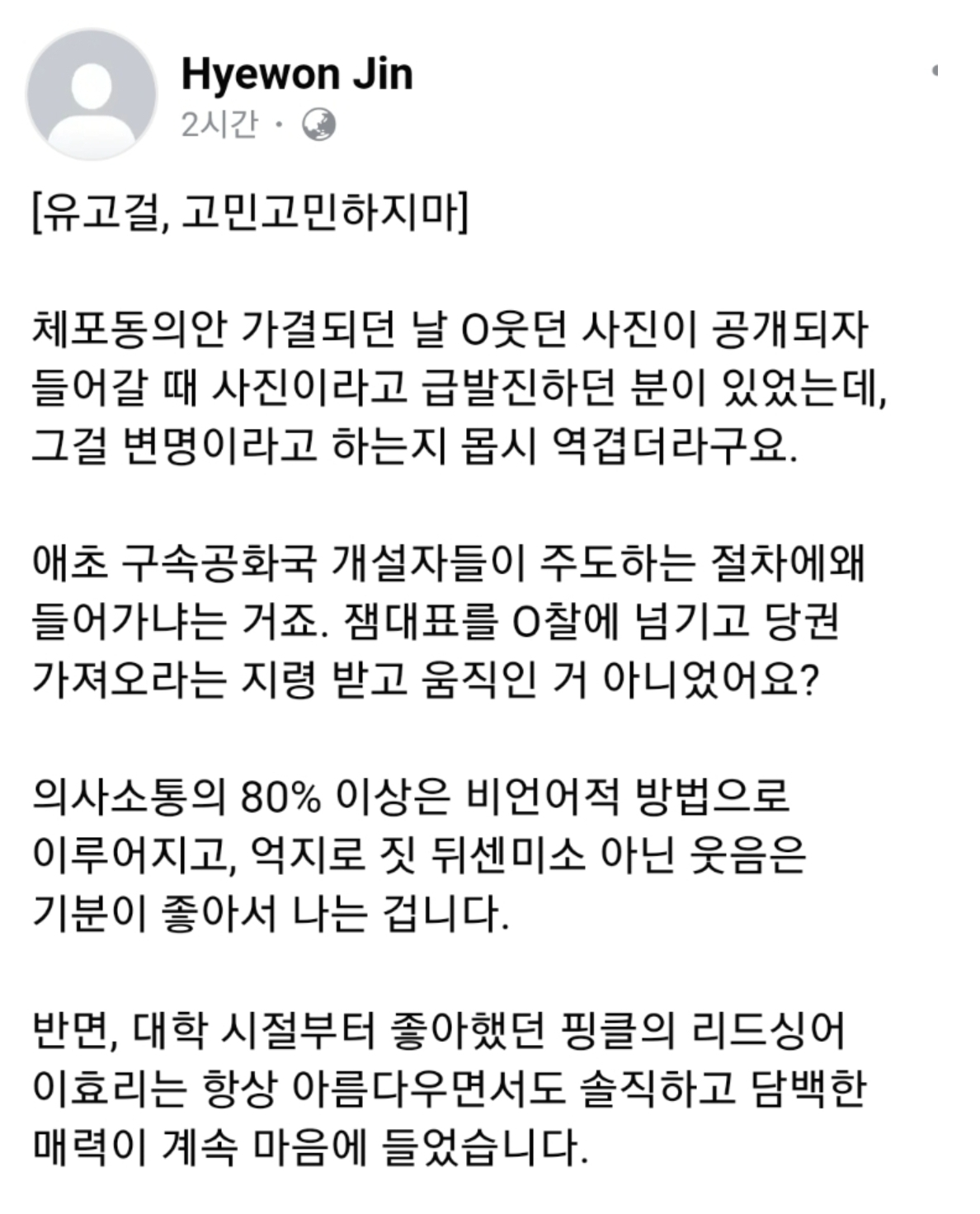 Hyewon Jin
2시간 ·

[유고걸, 고민고민하지마]

체포동의안 가결되던 날 O웃던 사진이 공개되자 들어갈 때 사진이라고 급발진하던 분이 있었는데, 그걸 변명이라고 하는지 몹시 역겹더라구요.

애초 구속공화국 개설자들이 주도하는 절차에왜 들어가냐는 거죠. 잼대표를 O찰에 넘기고 당권 가져오라는 지령 받고 움직인 거 아니었어요?

의사소통의 80% 이상은 비언어적 방법으로 이루어지고, 억지로 짓 뒤센미소 아닌 웃음은 기분이 좋아서 나는 겁니다.

반면, 대학 시절부터 좋아했던 핑클의 리드싱어 이효리는 항상 아름다우면서도 솔직하고 담백한 매력이 계속 마음에 들었습니다.